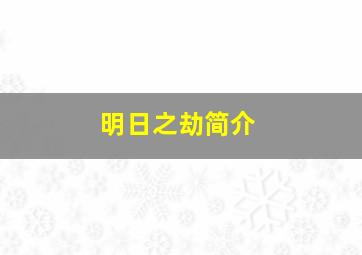 明日之劫简介